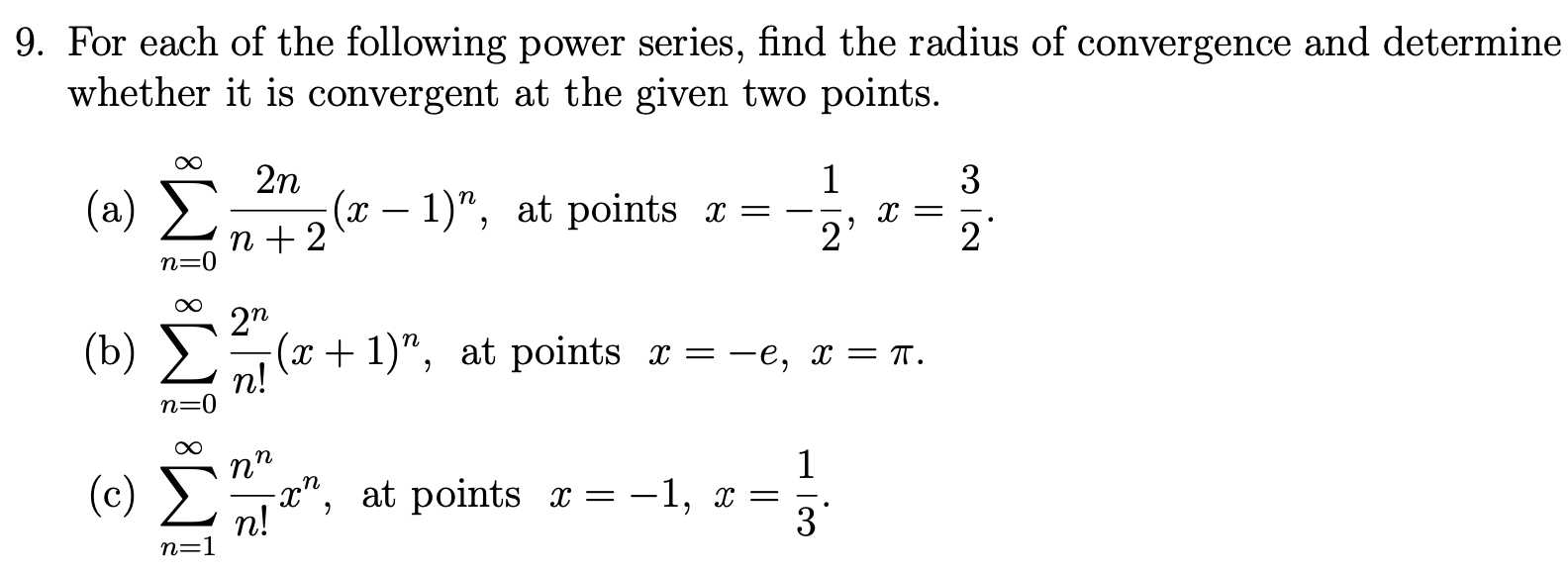 9. For each of the following power series, find the radius of convergence and determine whether it is convergent at the given two points.

(a) $\sum_{n=0}^{\infty} \frac{2n}{n+2}(x-1)^n$, at points $x = -\frac{1}{2}$, $x = \frac{3}{2}$.

(b) $\sum_{n=0}^{\infty} \frac{2^n}{n!}(x+1)^n$, at points $x = -e$, $x = \pi$.

(c) $\sum_{n=1}^{\infty} \frac{n^n}{n!}x^n$, at points $x = -1$, $x = \frac{1}{3}$.